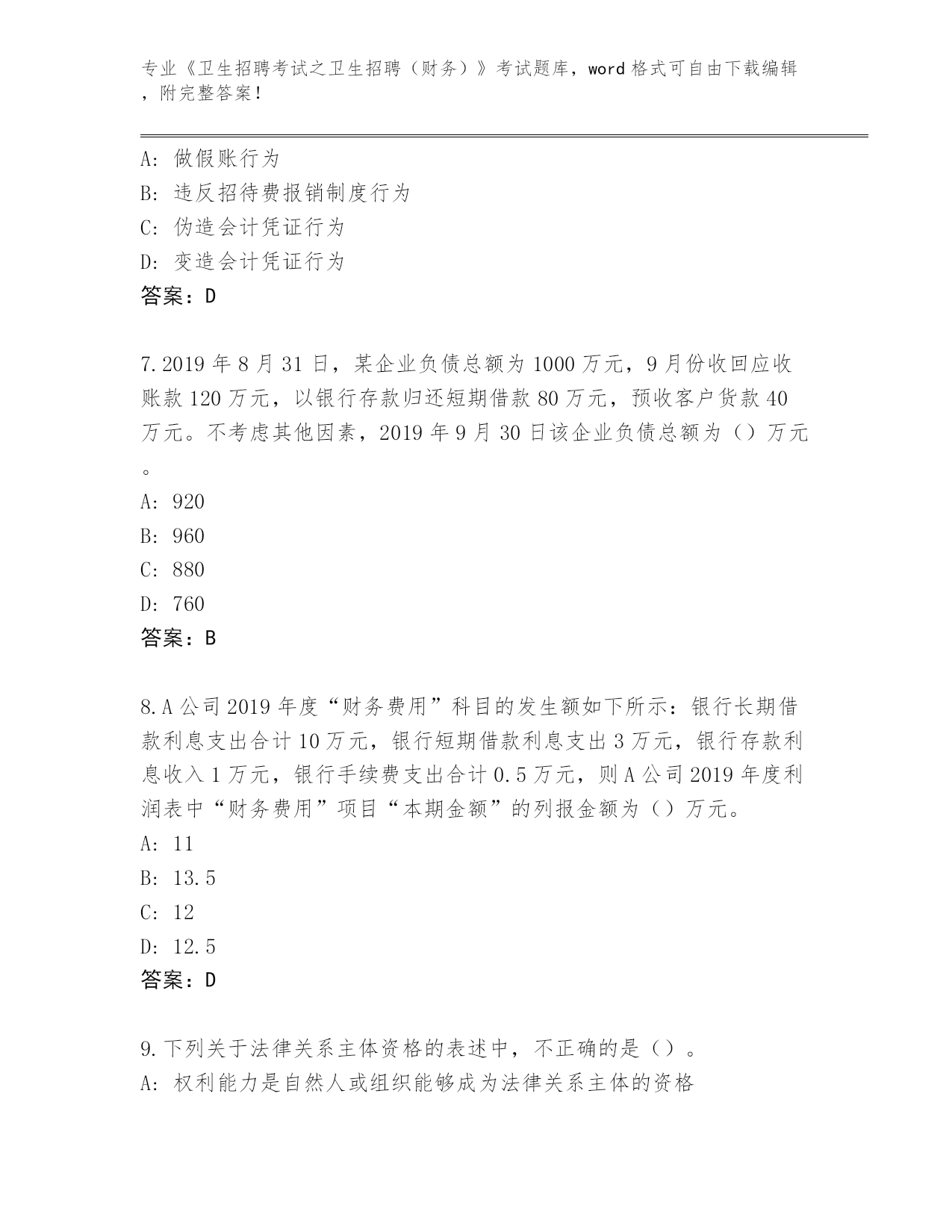 专业《卫生招聘考试之卫生招聘（财务）》考试题库，word 格式可自由下载编辑，附完整答案！

A：做假账行为
B：违反招待费报销制度行为
C：伪造会计凭证行为
D：变造会计凭证行为
答案：D

7.2019 年 8 月 31 日，某企业负债总额为 1000 万元，9 月份收回应收账款 120 万元，以银行存款归还短期借款 80 万元，预收客户货款 40 万元。不考虑其他因素，2019 年 9 月 30 日该企业负债总额为（）万元。
A：920
B：960
C：880
D：760
答案：B

8.A 公司 2019 年度“财务费用”科目的发生额如下所示：银行长期借款利息支出合计 10 万元，银行短期借款利息支出 3 万元，银行存款利息收入 1 万元，银行手续费支出合计 0.5 万元，则 A 公司 2019 年度利润表中“财务费用”项目“本期金额”的列报金额为（）万元。
A：11
B：13.5
C：12
D：12.5
答案：D

9.下列关于法律关系主体资格的表述中，不正确的是（）。
A：权利能力是自然人或组织能够成为法律关系主体的资格